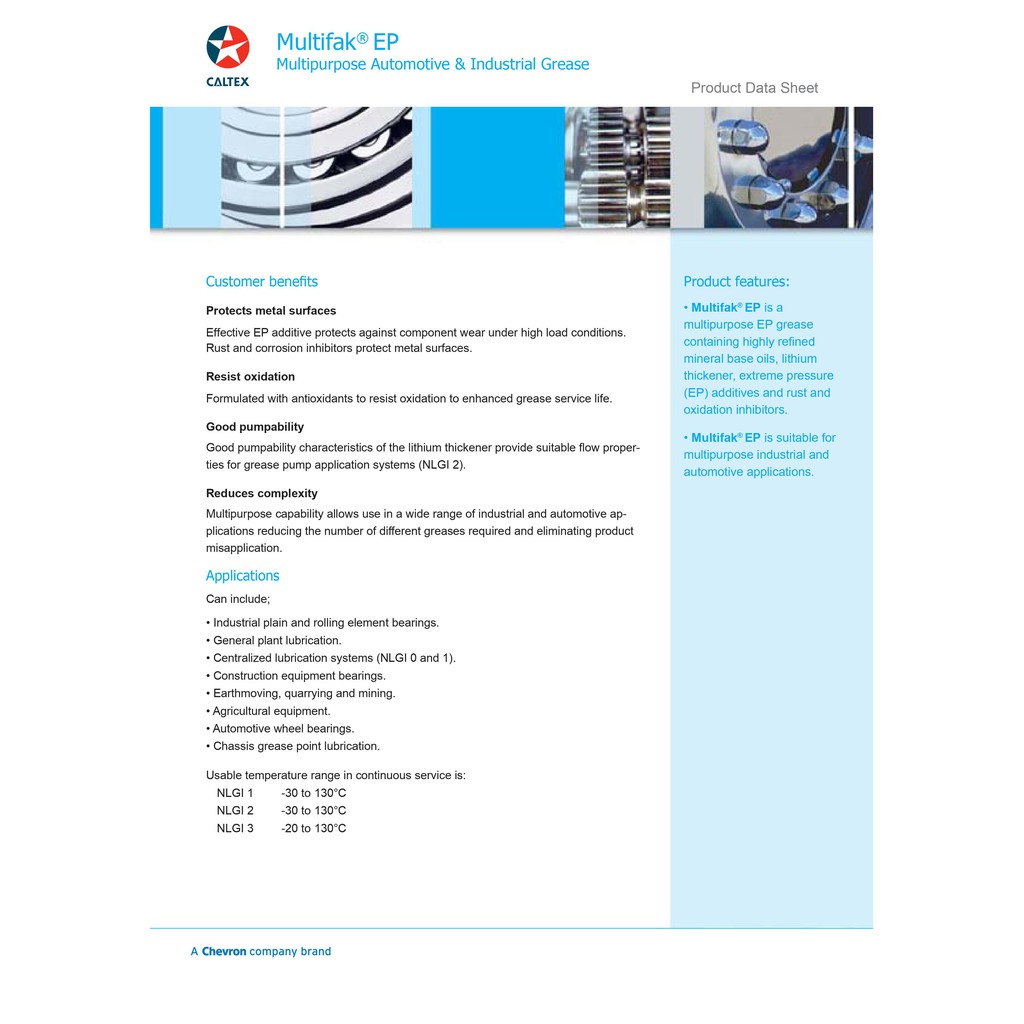 CALTEX

Multifak® EP
Multipurpose Automotive & Industrial Grease

Product Data Sheet

Customer benefits

Protects metal surfaces

Effective EP additive protects against component wear under high load conditions. Rust and corrosion inhibitors protect metal surfaces.

Resist oxidation

Formulated with antioxidants to resist oxidation to enhanced grease service life.

Good pumpability

Good pumpability characteristics of the lithium thickener provide suitable flow properties for grease pump application systems (NLGI 2).

Reduces complexity

Multipurpose capability allows use in a wide range of industrial and automotive applications reducing the number of different greases required and eliminating product misapplication.

Applications

Can include;

• Industrial plain and rolling element bearings.
• General plant lubrication.
• Centralized lubrication systems (NLGI 0 and 1).
• Construction equipment bearings.
• Earthmoving, quarrying and mining.
• Agricultural equipment.
• Automotive wheel bearings.
• Chassis grease point lubrication.

Usable temperature range in continuous service is:
NLGI 1 -30 to 130°C
NLGI 2 -30 to 130°C
NLGI 3 -20 to 130°C

Product features:

• Multifak® EP is a multipurpose EP grease containing highly refined mineral base oils, lithium thickener, extreme pressure (EP) additives and rust and oxidation inhibitors.

• Multifak® EP is suitable for multipurpose industrial and automotive applications.

A Chevron company brand